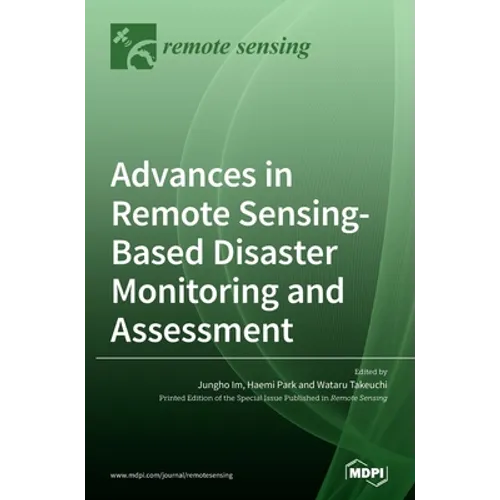 remote sensing

Advances in Remote Sensing-Based Disaster Monitoring and Assessment

Edited by
Jungho Im, Haemi Park and Wataru Takeuchi
Printed Edition of the Special Issue Published in Remote Sensing

www.mdpi.com/journal/remotesensing

MDPI